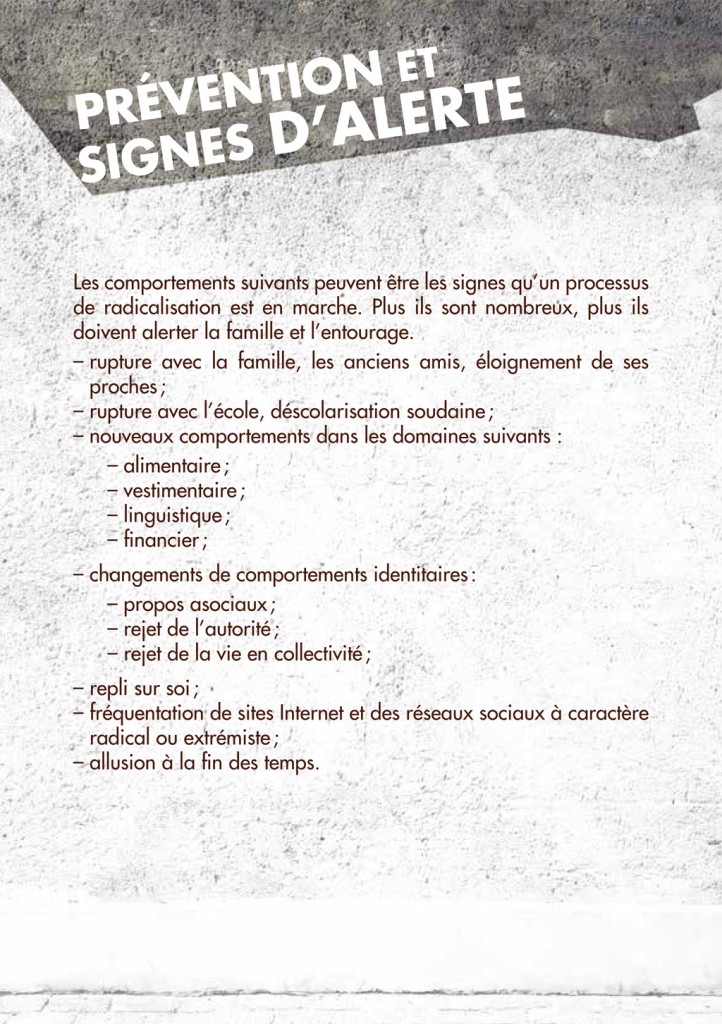 PRÉVENTION ET SIGNES D'ALERTE

Les comportements suivants peuvent être les signes qu'un processus de radicalisation est en marche. Plus ils sont nombreux, plus ils doivent alerter la famille et l'entourage.

– rupture avec la famille, les anciens amis, éloignement de ses proches ;
– rupture avec l'école, déscolarisation soudaine ;
– nouveaux comportements dans les domaines suivants :
– alimentaire ;
– vestimentaire ;
– linguistique ;
– financier ;
– changements de comportements identitaires :
– propos asociaux ;
– rejet de l'autorité ;
– rejet de la vie en collectivité ;
– repli sur soi ;
– fréquentation de sites Internet et des réseaux sociaux à caractère radical ou extrémiste ;
– allusion à la fin des temps.